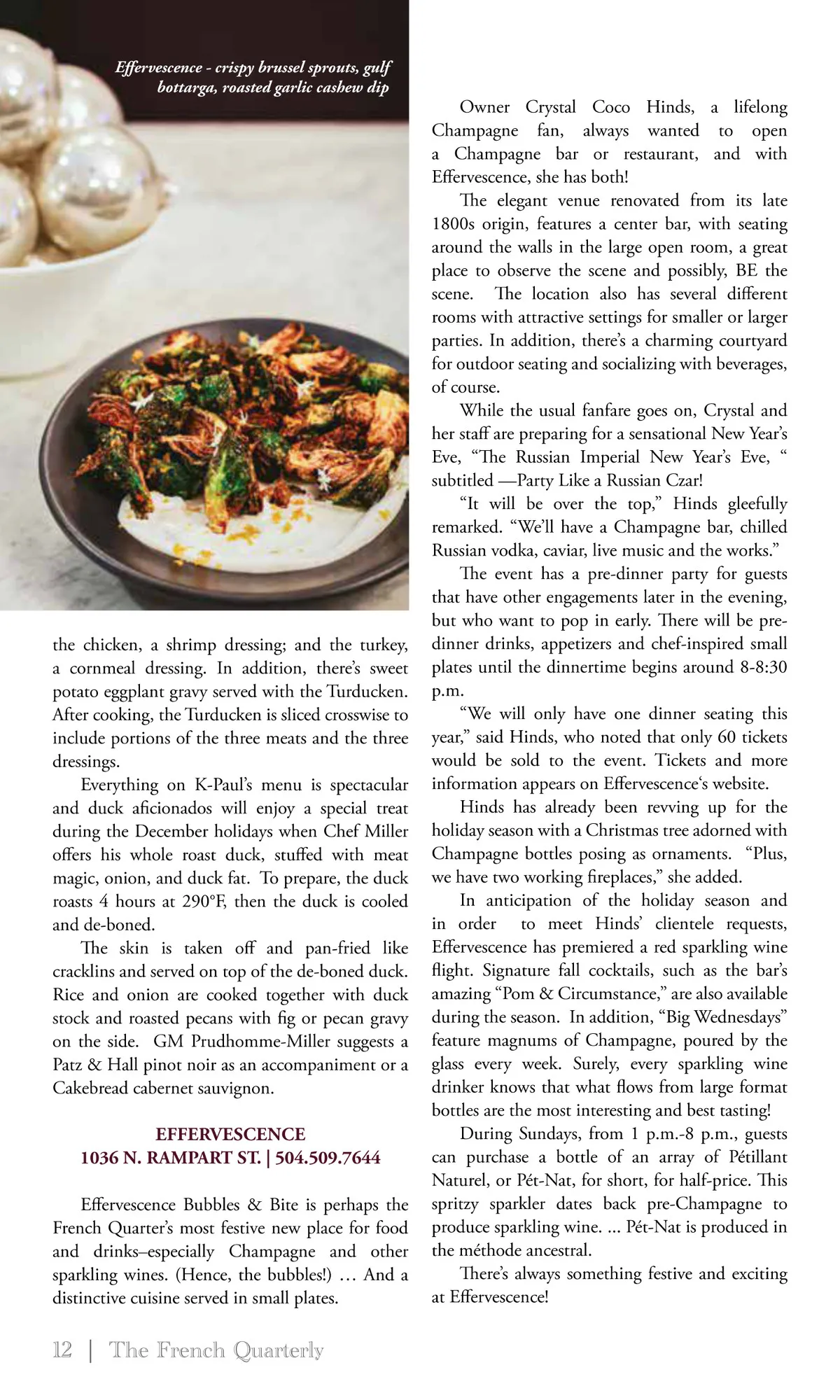 Effervescence - crispy brussel sprouts, gulf bottarga, roasted garlic cashew dip

the chicken, a shrimp dressing; and the turkey, a cornmeal dressing. In addition, there's sweet potato eggplant gravy served with the Turducken. After cooking, the Turducken is sliced crosswise to include portions of the three meats and the three dressings.

Everything on K-Paul's menu is spectacular and duck aficionados will enjoy a special treat during the December holidays when Chef Miller offers his whole roast duck, stuffed with meat magic, onion, and duck fat. To prepare, the duck roasts 4 hours at 290°F, then the duck is cooled and de-boned.

The skin is taken off and pan-fried like cracklins and served on top of the de-boned duck. Rice and onion are cooked together with duck stock and roasted pecans with fig or pecan gravy on the side. GM Prudhomme-Miller suggests a Patz & Hall pinot noir as an accompaniment or a Cakebread cabernet sauvignon.

EFFERVESCENCE
1036 N. RAMPART ST. | 504.509.7644

Effervescence Bubbles & Bite is perhaps the French Quarter's most festive new place for food and drinks–especially Champagne and other sparkling wines. (Hence, the bubbles!) … And a distinctive cuisine served in small plates.

Owner Crystal Coco Hinds, a lifelong Champagne fan, always wanted to open a Champagne bar or restaurant, and with Effervescence, she has both!

The elegant venue renovated from its late 1800s origin, features a center bar, with seating around the walls in the large open room, a great place to observe the scene and possibly, BE the scene. The location also has several different rooms with attractive settings for smaller or larger parties. In addition, there's a charming courtyard for outdoor seating and socializing with beverages, of course.

While the usual fanfare goes on, Crystal and her staff are preparing for a sensational New Year's Eve, "The Russian Imperial New Year's Eve, " subtitled —Party Like a Russian Czar!

"It will be over the top," Hinds gleefully remarked. "We'll have a Champagne bar, chilled Russian vodka, caviar, live music and the works."

The event has a pre-dinner party for guests that have other engagements later in the evening, but who want to pop in early. There will be pre-dinner drinks, appetizers and chef-inspired small plates until the dinnertime begins around 8-8:30 p.m.

"We will only have one dinner seating this year," said Hinds, who noted that only 60 tickets would be sold to the event. Tickets and more information appears on Effervescence's website.

Hinds has already been revving up for the holiday season with a Christmas tree adorned with Champagne bottles posing as ornaments. "Plus, we have two working fireplaces," she added.

In anticipation of the holiday season and in order to meet Hinds' clientele requests, Effervescence has premiered a red sparkling wine flight. Signature fall cocktails, such as the bar's amazing "Pom & Circumstance," are also available during the season. In addition, "Big Wednesdays" feature magnums of Champagne, poured by the glass every week. Surely, every sparkling wine drinker knows that what flows from large format bottles are the most interesting and best tasting!

During Sundays, from 1 p.m.-8 p.m., guests can purchase a bottle of an array of Pétillant Naturel, or Pét-Nat, for short, for half-price. This spritzy sparkler dates back pre-Champagne to produce sparkling wine. ... Pét-Nat is produced in the méthode ancestral.

There's always something festive and exciting at Effervescence!

12 | The French Quarterly